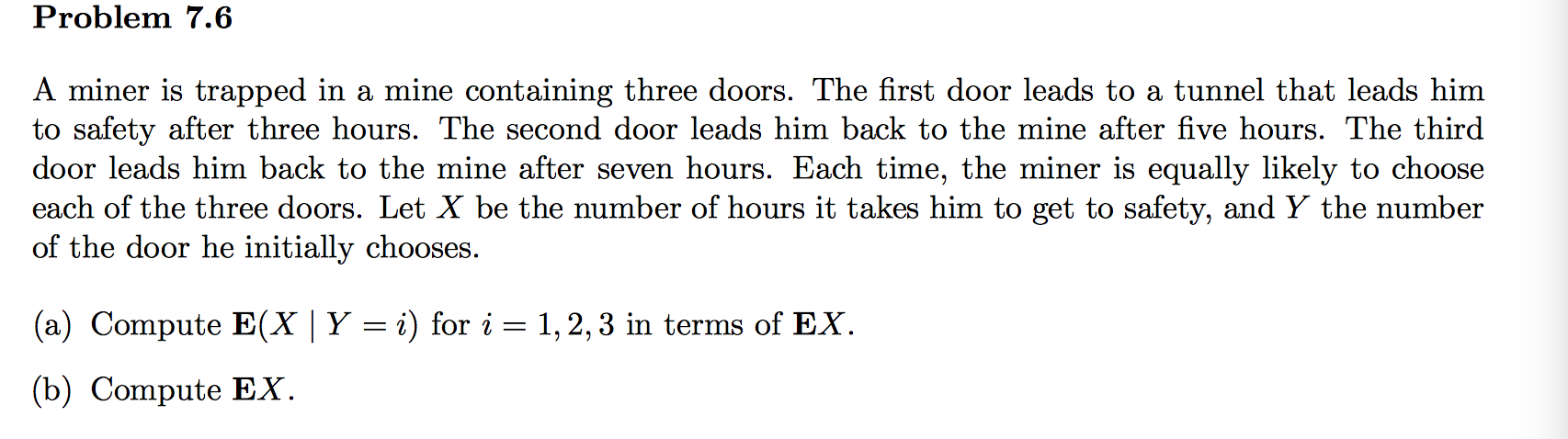 Problem 7.6

A miner is trapped in a mine containing three doors. The first door leads to a tunnel that leads him to safety after three hours. The second door leads him back to the mine after five hours. The third door leads him back to the mine after seven hours. Each time, the miner is equally likely to choose each of the three doors. Let $X$ be the number of hours it takes him to get to safety, and $Y$ the number of the door he initially chooses.

(a) Compute $\mathbf{E}(X \mid Y = i)$ for $i = 1, 2, 3$ in terms of $\mathbf{E}X$.

(b) Compute $\mathbf{E}X$.